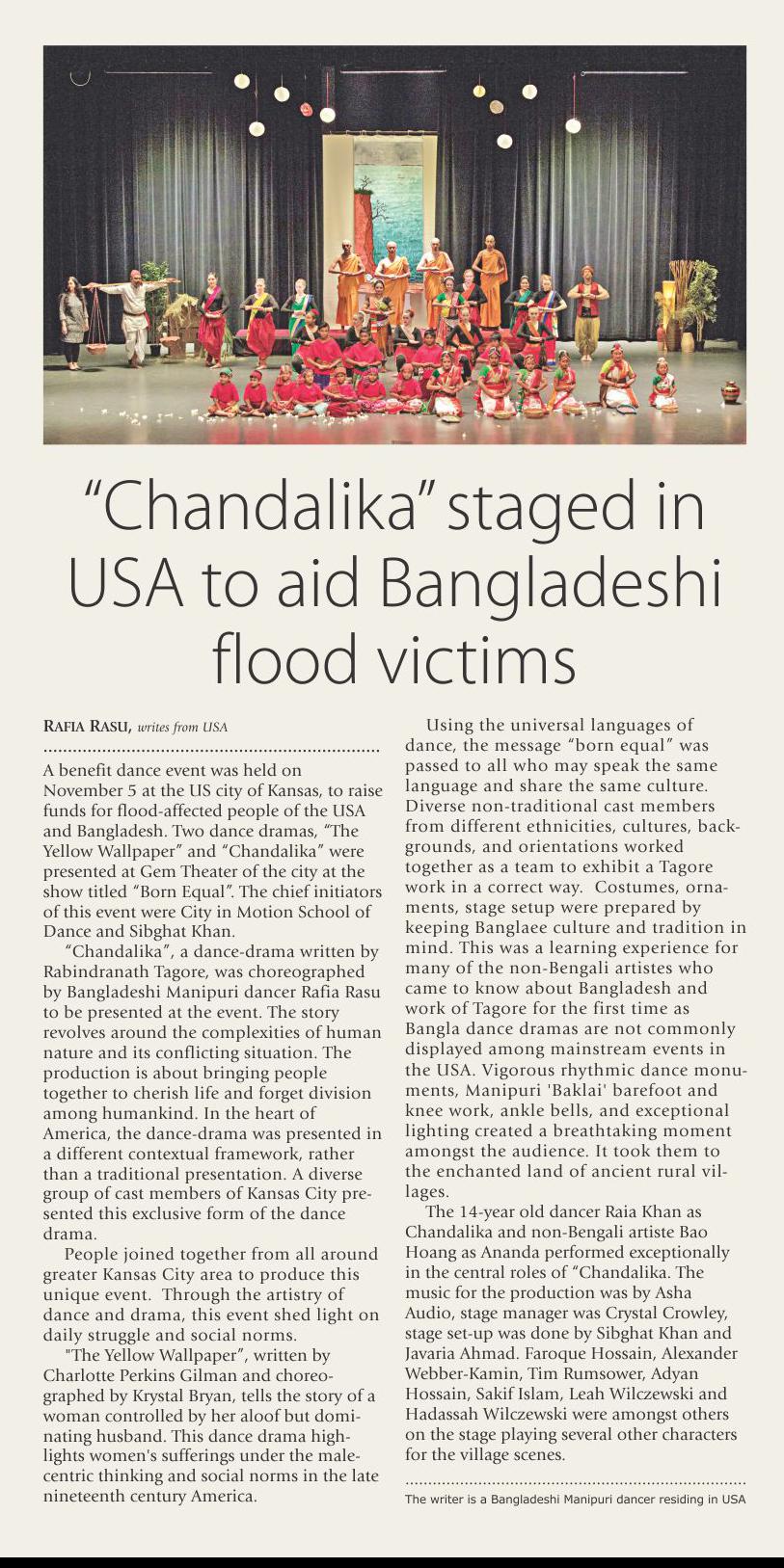 “Chandalika” staged in USA to aid Bangladeshi flood victims

RAFIA RASU, writes from USA

A benefit dance event was held on November 5 at the US city of Kansas, to raise funds for flood-affected people of the USA and Bangladesh. Two dance dramas, “The Yellow Wallpaper” and “Chandalika” were presented at Gem Theater of the city at the show titled “Born Equal”. The chief initiators of this event were City in Motion School of Dance and Sibghat Khan.

“Chandalika”, a dance-drama written by Rabindranath Tagore, was choreographed by Bangladeshi Manipuri dancer Rafia Rasu to be presented at the event. The story revolves around the complexities of human nature and its conflicting situation. The production is about bringing people together to cherish life and forget division among humankind. In the heart of America, the dance-drama was presented in a different contextual framework, rather than a traditional presentation. A diverse group of cast members of Kansas City presented this exclusive form of the dance drama.

People joined together from all around greater Kansas City area to produce this unique event. Through the artistry of dance and drama, this event shed light on daily struggle and social norms.

"The Yellow Wallpaper”, written by Charlotte Perkins Gilman and choreographed by Krystal Bryan, tells the story of a woman controlled by her aloof but dominating husband. This dance drama highlights women's sufferings under the male-centric thinking and social norms in the late nineteenth century America.

Using the universal languages of dance, the message “born equal” was passed to all who may speak the same language and share the same culture. Diverse non-traditional cast members from different ethnicities, cultures, backgrounds, and orientations worked together as a team to exhibit a Tagore work in a correct way. Costumes, ornaments, stage setup were prepared by keeping Banglaee culture and tradition in mind. This was a learning experience for many of the non-Bengali artistes who came to know about Bangladesh and work of Tagore for the first time as Bangla dance dramas are not commonly displayed among mainstream events in the USA. Vigorous rhythmic dance monuments, Manipuri 'Baklai' barefoot and knee work, ankle bells, and exceptional lighting created a breathtaking moment amongst the audience. It took them to the enchanted land of ancient rural villages.

The 14-year old dancer Raia Khan as Chandalika and non-Bengali artiste Bao Hoang as Ananda performed exceptionally in the central roles of “Chandalika. The music for the production was by Asha Audio, stage manager was Crystal Crowley, stage set-up was done by Sibghat Khan and Javaria Ahmad. Faroque Hossain, Alexander Webber-Kamin, Tim Rumsower, Adyan Hossain, Sakif Islam, Leah Wilczewski and Hadassah Wilczewski were amongst others on the stage playing several other characters for the village scenes.

The writer is a Bangladeshi Manipuri dancer residing in USA